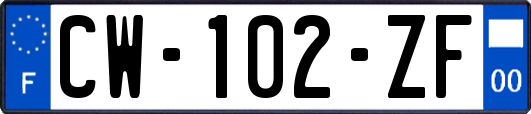 F
CW-102-ZF
00